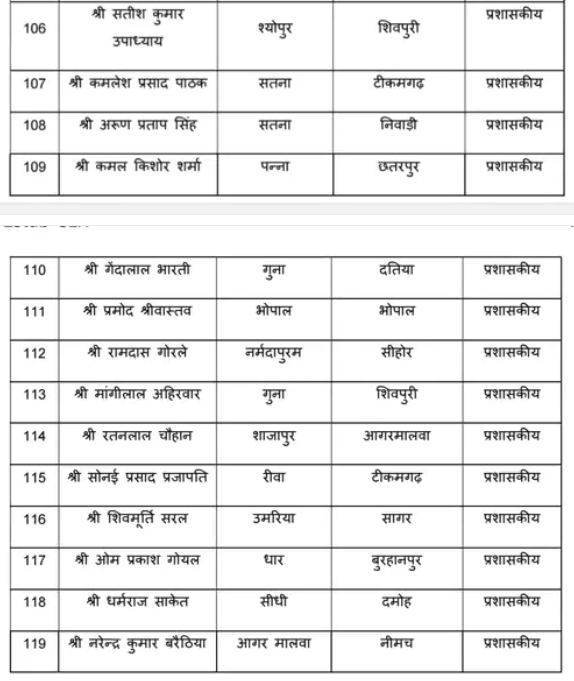 | 106 | श्री सतीश कुमार उपाध्याय | श्योपुर | शिवपुरी | प्रशासकीय |
|---|---|---|---|---|
| 107 | श्री कमलेश प्रसाद पाठक | सतना | टीकमगढ़ | प्रशासकीय |
| 108 | श्री अरूण प्रताप सिंह | सतना | निवाड़ी | प्रशासकीय |
| 109 | श्री कमल किशोर शर्मा | पन्ना | छतरपुर | प्रशासकीय |

| 110 | श्री गेंदालाल भारती | गुना | दतिया | प्रशासकीय |
|---|---|---|---|---|
| 111 | श्री प्रमोद श्रीवास्तव | भोपाल | भोपाल | प्रशासकीय |
| 112 | श्री रामदास गोरले | नर्मदापुरम | सीहोर | प्रशासकीय |
| 113 | श्री मांगीलाल अहिरवार | गुना | शिवपुरी | प्रशासकीय |
| 114 | श्री रतनलाल चौहान | शाजापुर | आगरमालवा | प्रशासकीय |
| 115 | श्री सोनई प्रसाद प्रजापति | रीवा | टीकमगढ़ | प्रशासकीय |
| 116 | श्री शिवमूर्ति सरल | उमरिया | सागर | प्रशासकीय |
| 117 | श्री ओम प्रकाश गोयल | धार | बुरहानपुर | प्रशासकीय |
| 118 | श्री धर्मराज साकेत | सीधी | दमोह | प्रशासकीय |
| 119 | श्री नरेन्द्र कुमार बरैठिया | आगर मालवा | नीमच | प्रशासकीय |